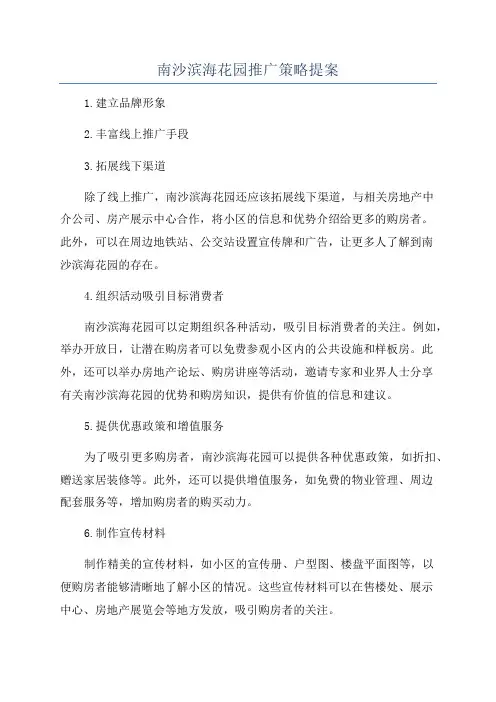 南沙滨海花园推广策略提案

1.建立品牌形象

2.丰富线上推广手段

3.拓展线下渠道

除了线上推广，南沙滨海花园还应该拓展线下渠道，与相关房地产中介公司、房产展示中心合作，将小区的信息和优势介绍给更多的购房者。此外，可以在周边地铁站、公交站设置宣传牌和广告，让更多人了解到南沙滨海花园的存在。

4.组织活动吸引目标消费者

南沙滨海花园可以定期组织各种活动，吸引目标消费者的关注。例如，举办开放日，让潜在购房者可以免费参观小区内的公共设施和样板房。此外，还可以举办房地产论坛、购房讲座等活动，邀请专家和业界人士分享有关南沙滨海花园的优势和购房知识，提供有价值的信息和建议。

5.提供优惠政策和增值服务

为了吸引更多购房者，南沙滨海花园可以提供各种优惠政策，如折扣、赠送家居装修等。此外，还可以提供增值服务，如免费的物业管理、周边配套服务等，增加购房者的购买动力。

6.制作宣传材料

制作精美的宣传材料，如小区的宣传册、户型图、楼盘平面图等，以便购房者能够清晰地了解小区的情况。这些宣传材料可以在售楼处、展示中心、房地产展览会等地方发放，吸引购房者的关注。